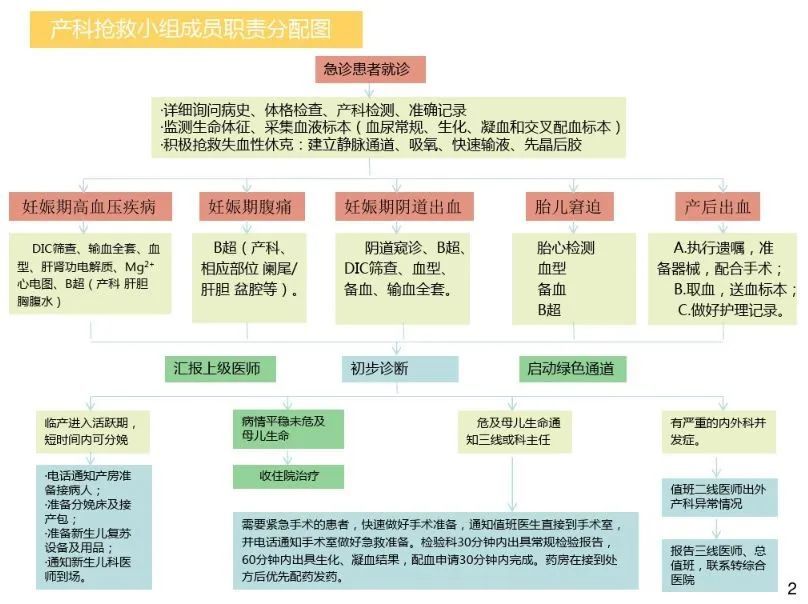 产科抢救小组成员职责分配图

急诊患者就诊

·详细询问病史、体格检查、产科检测、准确记录
·监测生命体征、采集血液标本（血尿常规、生化、凝血和交叉配血标本）
·积极抢救失血性休克：建立静脉通道、吸氧、快速输液、先晶后胶

妊娠期高血压疾病

DIC筛查、输血全套、血型、肝肾功电解质、$Mg^{2+}$ 心电图、B超（产科 肝胆 胸腹水）

妊娠期腹痛

B超（产科、相应部位 阑尾/肝胆 盆腔等）。

妊娠期阴道出血

阴道窥诊、B超、DIC筛查、血型、备血、输血全套。

胎儿窘迫

胎心检测
血型
备血
B超

产后出血

A.执行遗嘱，准备器械，配合手术；
B.取血，送血标本；
C.做好护理记录。

汇报上级医师

初步诊断

启动绿色通道

临产进入活跃期，短时间内可分娩

·电话通知产房准备接病人；
·准备分娩床及接产包；
·准备新生儿复苏设备及用品；
·通知新生儿科医师到场。

病情平稳未危及母儿生命

收住院治疗

危及母儿生命通知三线或科主任

需要紧急手术的患者，快速做好手术准备，通知值班医生直接到手术室，并电话通知手术室做好急救准备。检验科30分钟内出具常规检验报告，60分钟内出具生化、凝血结果，配血申请30分钟内完成。药房在接到处方后优先配药发药。

有严重的内外科并发症。

值班二线医师出外产科异常情况

报告三线医师、总值班，联系转综合医院

2